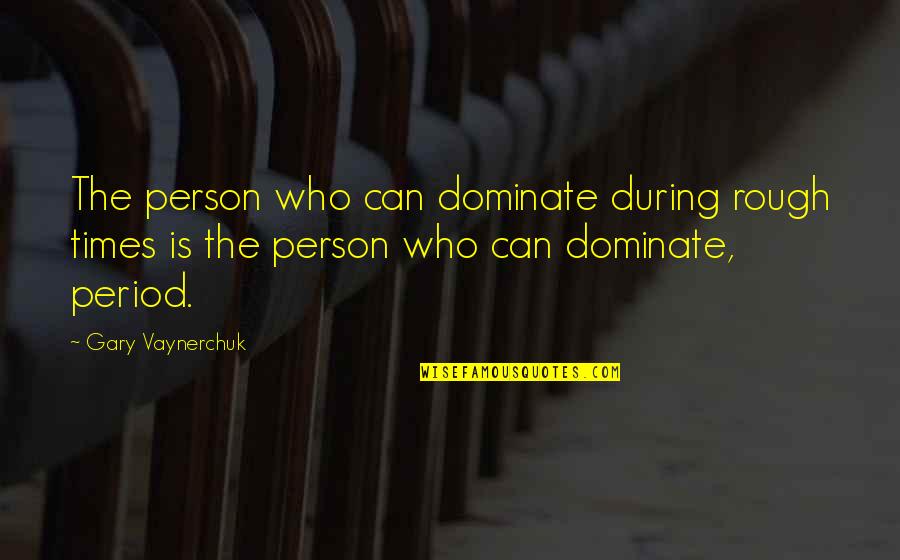 The person who can dominate during rough times is the person who can dominate, period.

~ Gary Vaynerchuk

WISEFAMOUSQUOTES.COM